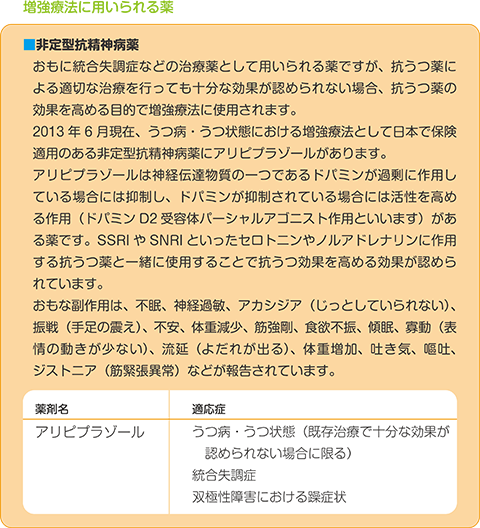 増強療法に用いられる薬

■非定型抗精神病薬

おもに統合失調症などの治療薬として用いられる薬ですが、抗うつ薬による適切な治療を行っても十分な効果が認められない場合、抗うつ薬の効果を高める目的で増強療法に使用されます。
2013 年 6 月現在、うつ病・うつ状態における増強療法として日本で保険適用のある非定型抗精神病薬にアリピプラゾールがあります。
アリピプラゾールは神経伝達物質の一つであるドパミンが過剰に作用している場合には抑制し、ドパミンが抑制されている場合には活性を高める作用（ドパミン D2 受容体パーシャルアゴニスト作用といいます）がある薬です。SSRI や SNRI といったセロトニンやノルアドレナリンに作用する抗うつ薬と一緒に使用することで抗うつ効果を高める効果が認められています。
おもな副作用は、不眠、神経過敏、アカシジア（じっとしていられない）、振戦（手足の震え）、不安、体重減少、筋強剛、食欲不振、傾眠、寡動（表情の動きが少ない）、流延（よだれが出る）、体重増加、吐き気、嘔吐、ジストニア（筋緊張異常）などが報告されています。

| 薬剤名 | 適応症 |
|---|---|
| アリピプラゾール | うつ病・うつ状態（既存治療で十分な効果が認められない場合に限る）<br>統合失調症<br>双極性障害における躁症状 |